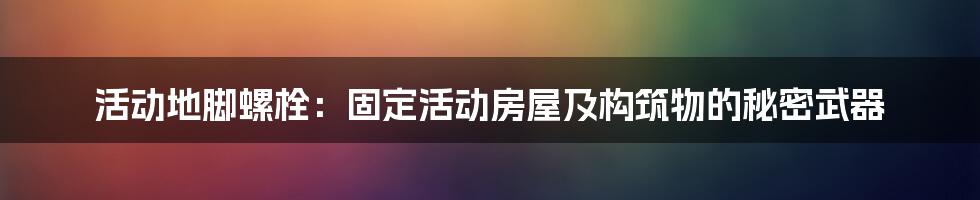 活动地脚螺栓：固定活动房屋及构筑物的秘密武器